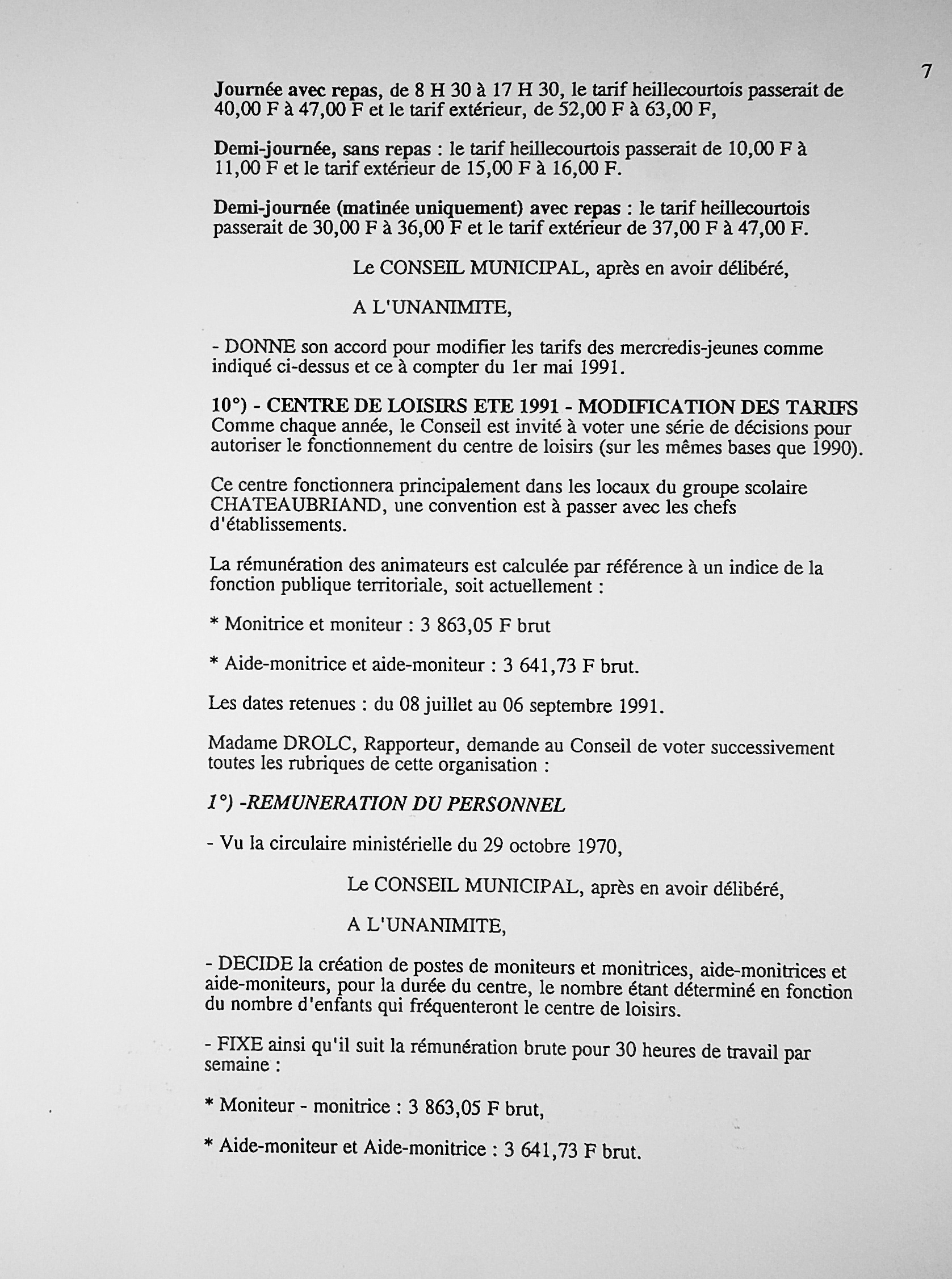 7

Journée avec repas, de 8 H 30 à 17 H 30, le tarif heillecourtois passerait de 40,00 F à 47,00 F et le tarif extérieur, de 52,00 F à 63,00 F,

Demi-journée, sans repas : le tarif heillecourtois passerait de 10,00 F à 11,00 F et le tarif extérieur de 15,00 F à 16,00 F.

Demi-journée (matinée uniquement) avec repas : le tarif heillecourtois passerait de 30,00 F à 36,00 F et le tarif extérieur de 37,00 F à 47,00 F.

Le CONSEIL MUNICIPAL, après en avoir délibéré,

A L'UNANIMITE,

- DONNE son accord pour modifier les tarifs des mercredis-jeunes comme indiqué ci-dessus et ce à compter du 1er mai 1991.

10°) - CENTRE DE LOISIRS ETE 1991 - MODIFICATION DES TARIFS
Comme chaque année, le Conseil est invité à voter une série de décisions pour autoriser le fonctionnement du centre de loisirs (sur les mêmes bases que 1990).

Ce centre fonctionnera principalement dans les locaux du groupe scolaire CHATEAUBRIAND, une convention est à passer avec les chefs d'établissements.

La rémunération des animateurs est calculée par référence à un indice de la fonction publique territoriale, soit actuellement :

* Monitrice et moniteur : 3 863,05 F brut

* Aide-monitrice et aide-moniteur : 3 641,73 F brut.

Les dates retenues : du 08 juillet au 06 septembre 1991.

Madame DROLC, Rapporteur, demande au Conseil de voter successivement toutes les rubriques de cette organisation :

1°) -REMUNERATION DU PERSONNEL

- Vu la circulaire ministérielle du 29 octobre 1970,

Le CONSEIL MUNICIPAL, après en avoir délibéré,

A L'UNANIMITE,

- DECIDE la création de postes de moniteurs et monitrices, aide-monitrices et aide-moniteurs, pour la durée du centre, le nombre étant déterminé en fonction du nombre d'enfants qui fréquenteront le centre de loisirs.

- FIXE ainsi qu'il suit la rémunération brute pour 30 heures de travail par semaine :

* Moniteur - monitrice : 3 863,05 F brut,

* Aide-moniteur et Aide-monitrice : 3 641,73 F brut.